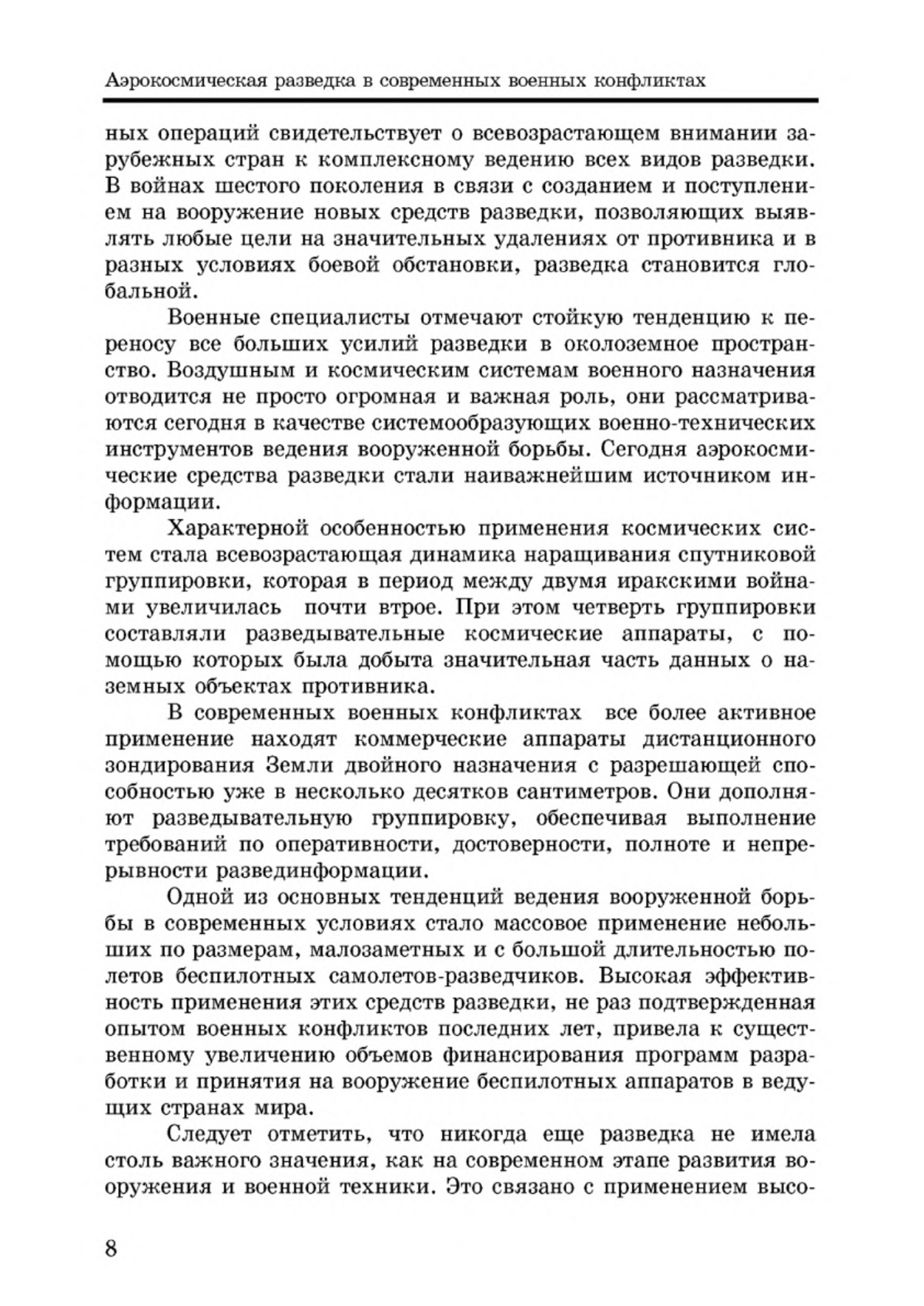 Аэрокосмическая разведка в современных военных конфликтах

ных операций свидетельствует о всевозрастающем внимании зарубежных стран к комплексному ведению всех видов разведки. В войнах шестого поколения в связи с созданием и поступлением на вооружение новых средств разведки, позволяющих выявлять любые цели на значительных удалениях от противника и в разных условиях боевой обстановки, разведка становится глобальной.

Военные специалисты отмечают стойкую тенденцию к переносу все больших усилий разведки в околоземное пространство. Воздушным и космическим системам военного назначения отводится не просто огромная и важная роль, они рассматриваются сегодня в качестве системообразующих военно-технических инструментов ведения вооруженной борьбы. Сегодня аэрокосмические средства разведки стали наиважнейшим источником информации.

Характерной особенностью применения космических систем стала всевозрастающая динамика наращивания спутниковой группировки, которая в период между двумя иракскими войнами увеличилась почти втрое. При этом четверть группировки составляли разведывательные космические аппараты, с помощью которых была добыта значительная часть данных о наземных объектах противника.

В современных военных конфликтах все более активное применение находят коммерческие аппараты дистанционного зондирования Земли двойного назначения с разрешающей способностью уже в несколько десятков сантиметров. Они дополняют разведывательную группировку, обеспечивая выполнение требований по оперативности, достоверности, полноте и непрерывности развединформации.

Одной из основных тенденций ведения вооруженной борьбы в современных условиях стало массовое применение небольших по размерам, малозаметных и с большой длительностью полетов беспилотных самолетов-разведчиков. Высокая эффективность применения этих средств разведки, не раз подтвержденная опытом военных конфликтов последних лет, привела к существенному увеличению объемов финансирования программ разработки и принятия на вооружение беспилотных аппаратов в ведущих странах мира.

Следует отметить, что никогда еще разведка не имела столь важного значения, как на современном этапе развития вооружения и военной техники. Это связано с применением высо-

8